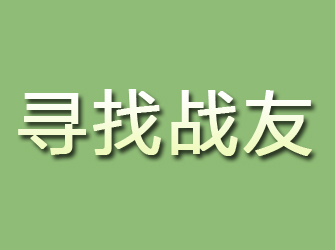 寻找战友